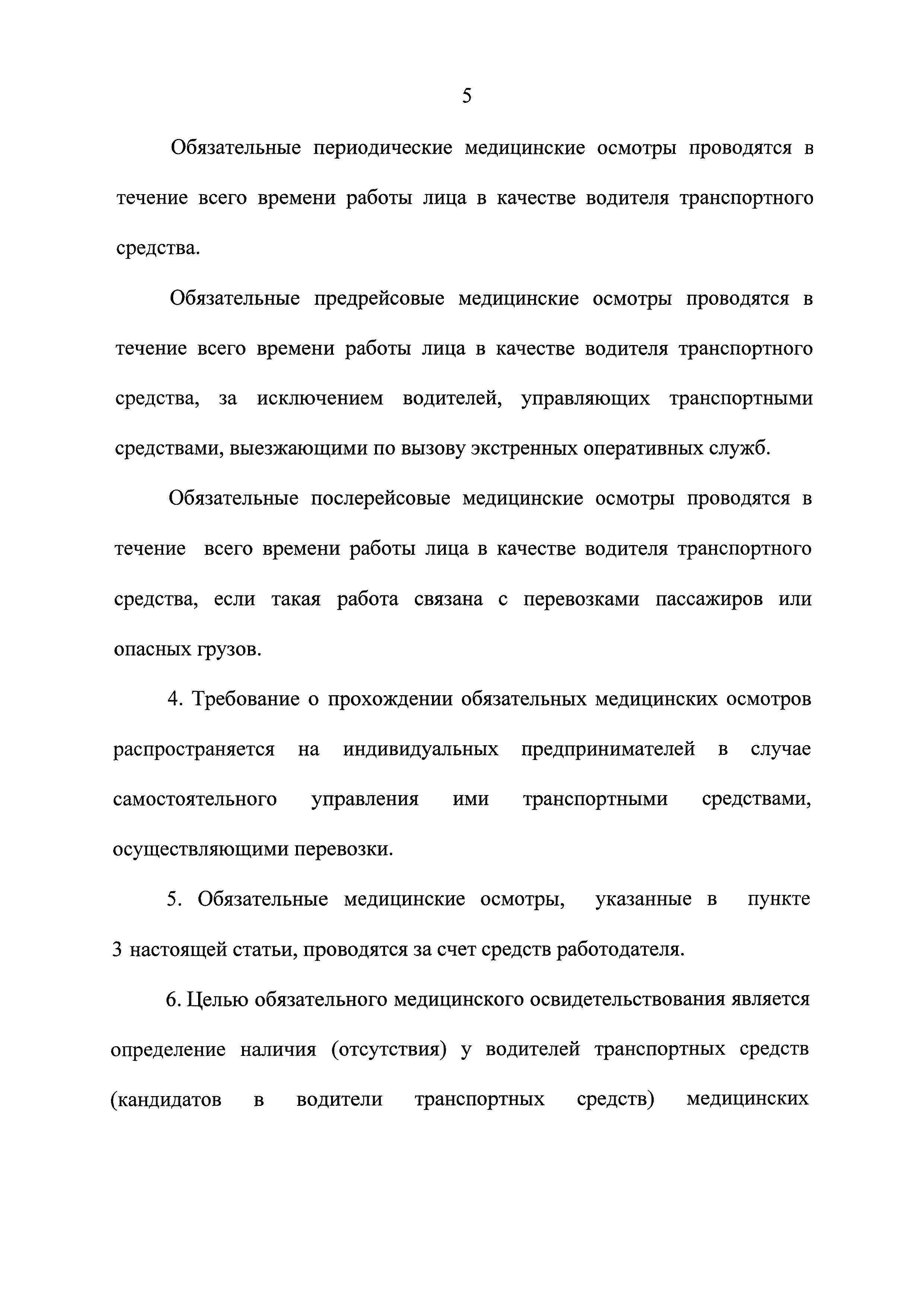 5

Обязательные периодические медицинские осмотры проводятся в течение всего времени работы лица в качестве водителя транспортного средства.

Обязательные предрейсовые медицинские осмотры проводятся в течение всего времени работы лица в качестве водителя транспортного средства, за исключением водителей, управляющих транспортными средствами, выезжающими по вызову экстренных оперативных служб.

Обязательные послерейсовые медицинские осмотры проводятся в течение всего времени работы лица в качестве водителя транспортного средства, если такая работа связана с перевозками пассажиров или опасных грузов.

4. Требование о прохождении обязательных медицинских осмотров распространяется на индивидуальных предпринимателей в случае самостоятельного управления ими транспортными средствами, осуществляющими перевозки.

5. Обязательные медицинские осмотры, указанные в пункте 3 настоящей статьи, проводятся за счет средств работодателя.

6. Целью обязательного медицинского освидетельствования является определение наличия (отсутствия) у водителей транспортных средств (кандидатов в водители транспортных средств) медицинских